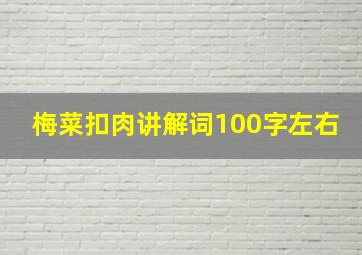 梅菜扣肉讲解词100字左右